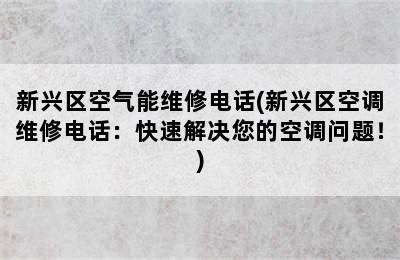 新兴区空气能维修电话(新兴区空调维修电话：快速解决您的空调问题！)